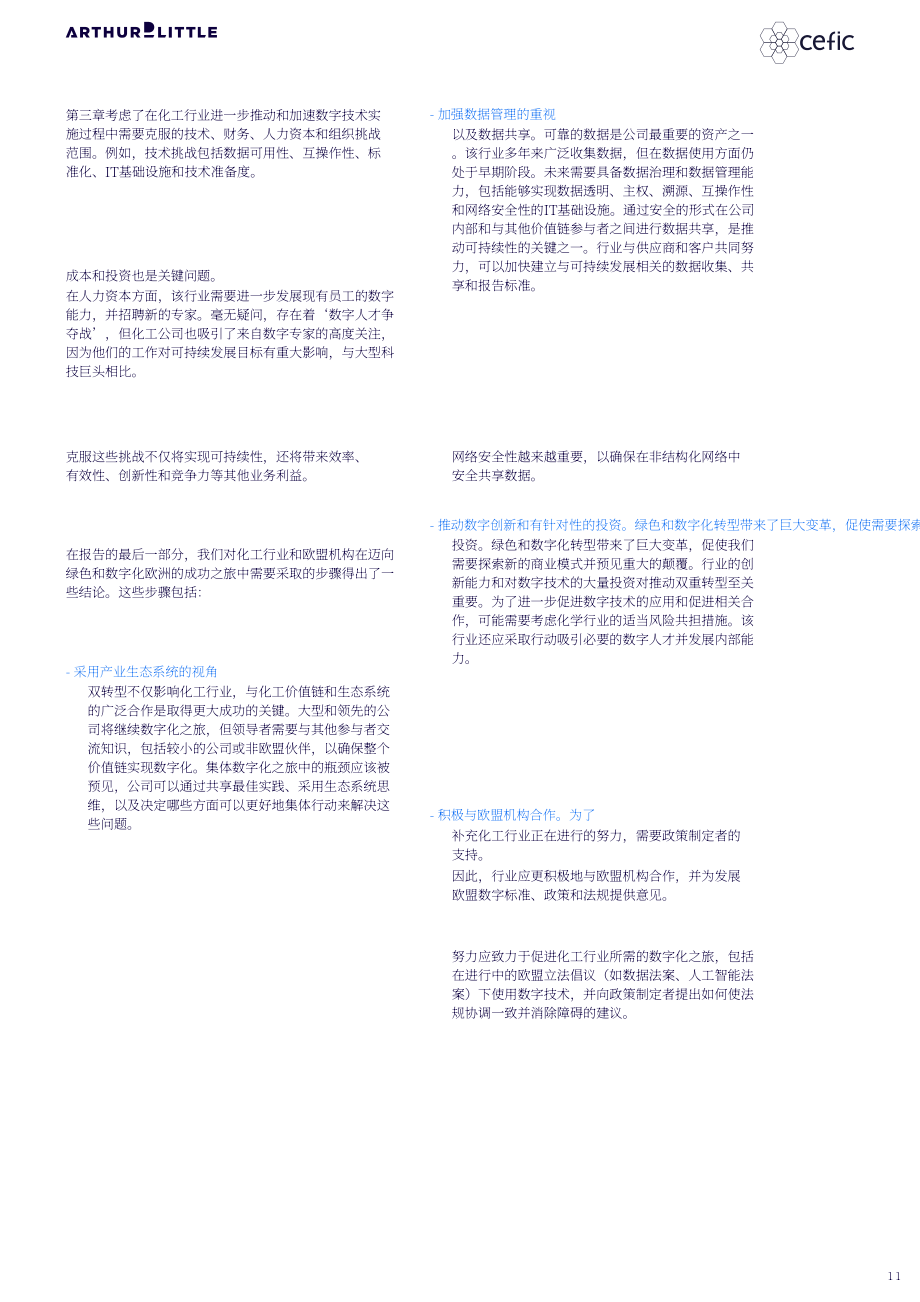 ARTHUR D LITTLE

cefic

第三章考虑了在化工行业进一步推动和加速数字技术实施过程中需要克服的技术、财务、人力资本和组织挑战范围。例如，技术挑战包括数据可用性、互操作性、标准化、IT基础设施和技术准备度。

成本和投资也是关键问题。
在人力资本方面，该行业需要进一步发展现有员工的数字能力，并招聘新的专家。毫无疑问，存在着‘数字人才争夺战’，但化工公司也吸引了来自数字专家的高度关注，因为他们的工作对可持续发展目标有重大影响，与大型科技巨头相比。

克服这些挑战不仅将实现可持续性，还将带来效率、有效性、创新性和竞争力等其他业务利益。

在报告的最后一部分，我们对化工行业和欧盟机构在迈向绿色和数字化欧洲的成功之旅中需要采取的步骤得出了一些结论。这些步骤包括:

- 采用产业生态系统的视角
双转型不仅影响化工行业，与化工价值链和生态系统的广泛合作是取得更大成功的关键。大型和领先的公司将继续数字化之旅，但领导者需要与其他参与者交流知识，包括较小的公司或非欧盟伙伴，以确保整个价值链实现数字化。集体数字化之旅中的瓶颈应该被预见，公司可以通过共享最佳实践、采用生态系统思维，以及决定哪些方面可以更好地集体行动来解决这些问题。

- 加强数据管理的重视
以及数据共享。可靠的数据是公司最重要的资产之一。该行业多年来广泛收集数据，但在数据使用方面仍处于早期阶段。未来需要具备数据治理和数据管理能力，包括能够实现数据透明、主权、溯源、互操作性和网络安全性的IT基础设施。通过安全的形式在公司内部和与其他价值链参与者之间进行数据共享，是推动可持续性的关键之一。行业与供应商和客户共同努力，可以加快建立与可持续发展相关的数据收集、共享和报告标准。

网络安全性越来越重要，以确保在非结构化网络中安全共享数据。

- 推动数字创新和有针对性的投资。绿色和数字化转型带来了巨大变革，促使需要探索
投资。绿色和数字化转型带来了巨大变革，促使我们需要探索新的商业模式并预见重大的颠覆。行业的创新能力和对数字技术的大量投资对推动双重转型至关重要。为了进一步促进数字技术的应用和促进相关合作，可能需要考虑化学行业的适当风险共担措施。该行业还应采取行动吸引必要的数字人才并发展内部能力。

- 积极与欧盟机构合作。为了
补充化工行业正在进行的努力，需要政策制定者的支持。
因此，行业应更积极地与欧盟机构合作，并为发展欧盟数字标准、政策和法规提供意见。

努力应致力于促进化工行业所需的数字化之旅，包括在进行中的欧盟立法倡议（如数据法案、人工智能法案）下使用数字技术，并向政策制定者提出如何使法规协调一致并消除障碍的建议。

11